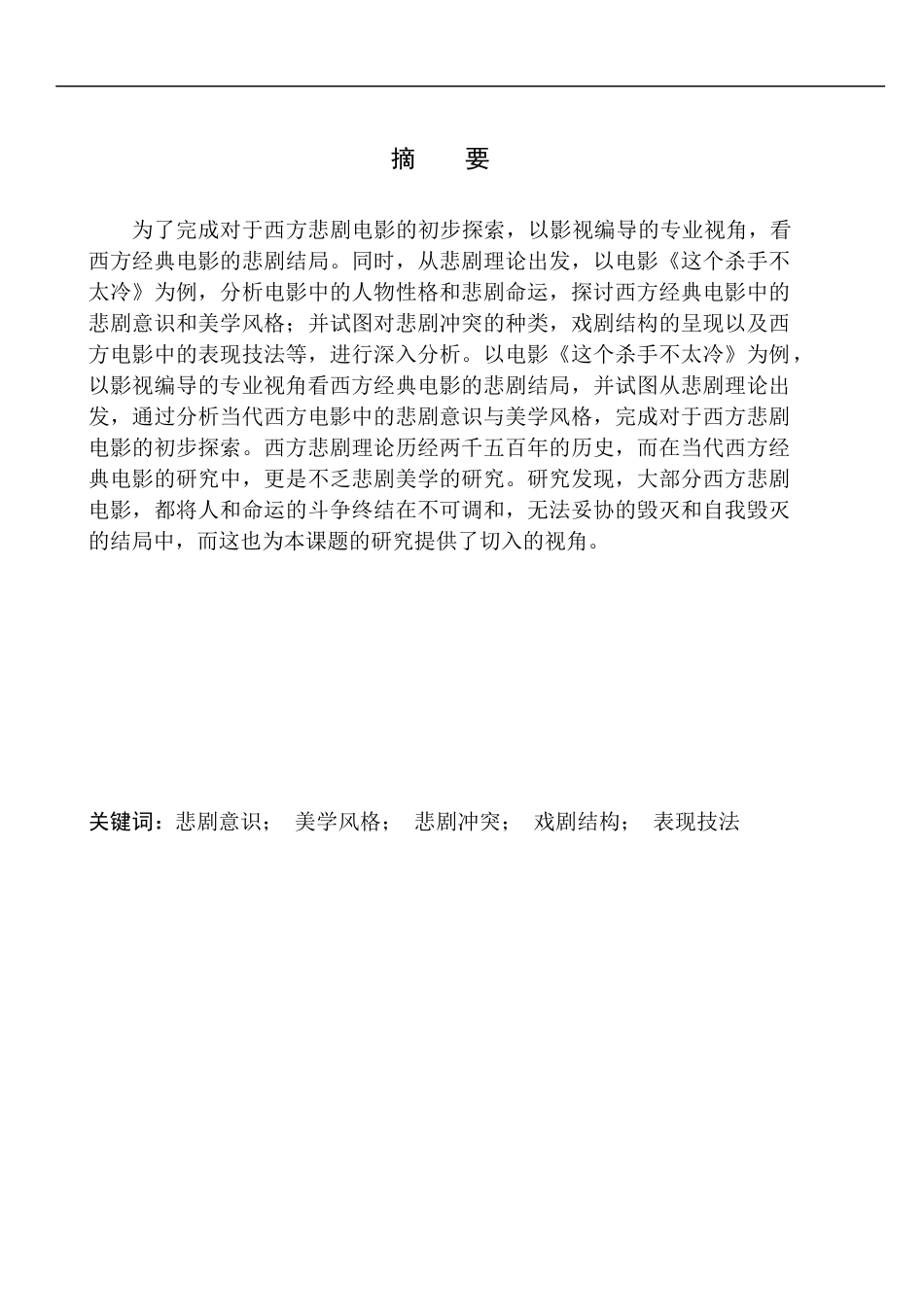 摘　要

为了完成对于西方悲剧电影的初步探索，以影视编导的专业视角，看西方经典电影的悲剧结局。同时，从悲剧理论出发，以电影《这个杀手不太冷》为例，分析电影中的人物性格和悲剧命运，探讨西方经典电影中的悲剧意识和美学风格；并试图对悲剧冲突的种类，戏剧结构的呈现以及西方电影中的表现技法等，进行深入分析。以电影《这个杀手不太冷》为例，以影视编导的专业视角看西方经典电影的悲剧结局，并试图从悲剧理论出发，通过分析当代西方电影中的悲剧意识与美学风格，完成对于西方悲剧电影的初步探索。西方悲剧理论历经两千五百年的历史，而在当代西方经典电影的研究中，更是不乏悲剧美学的研究。研究发现，大部分西方悲剧电影，都将人和命运的斗争终结在不可调和，无法妥协的毁灭和自我毁灭的结局中，而这也为本课题的研究提供了切入的视角。

关键词：悲剧意识；　美学风格；　悲剧冲突；　戏剧结构；　表现技法